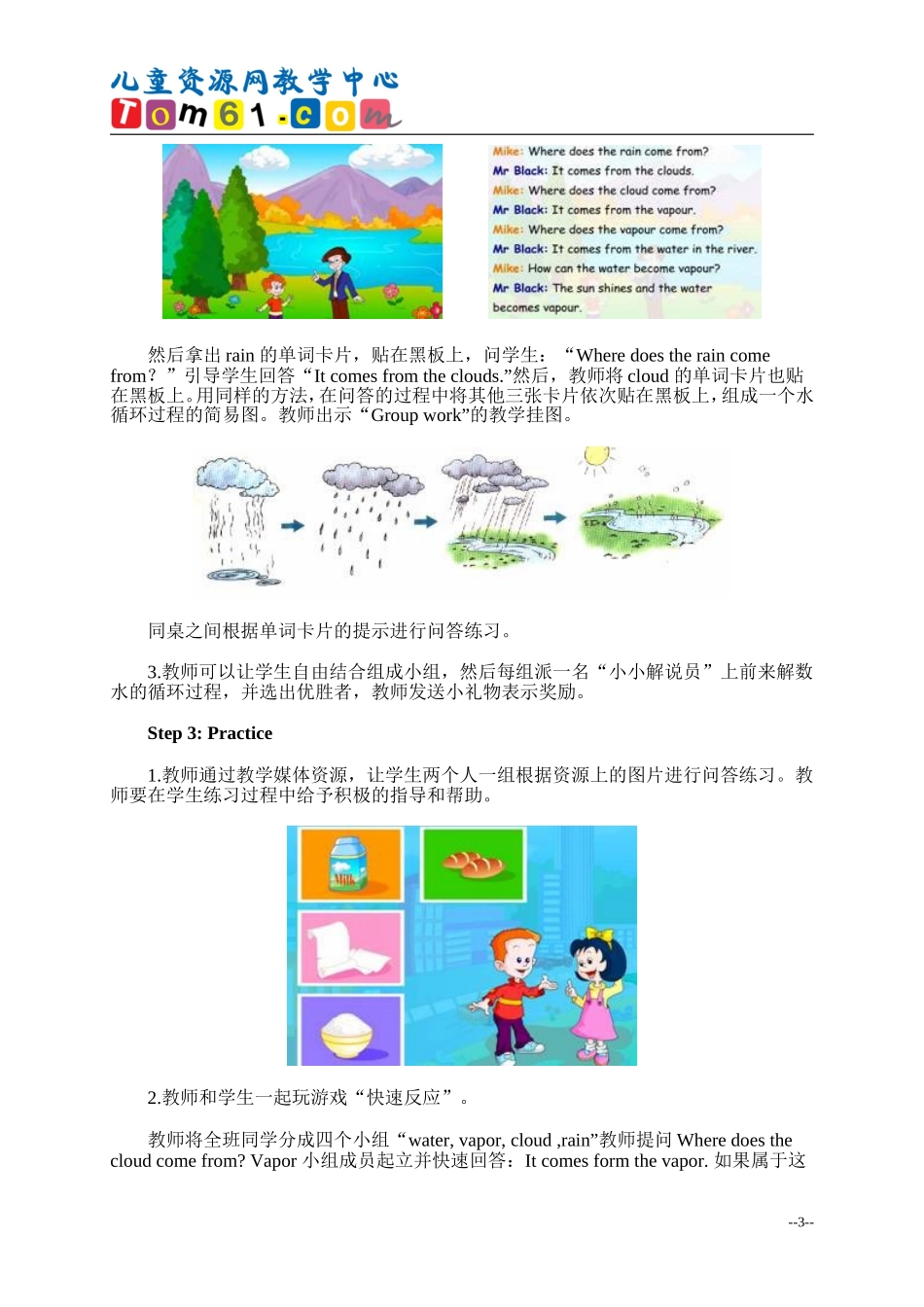 儿童资源网教学中心
Tom61.com

Mike: Where does the rain come from?
Mr Black: It comes from the clouds.
Mike: Where does the cloud come from?
Mr Black: It comes from the vapour.
Mike: Where does the vapour come from?
Mr Black: It comes from the water in the river.
Mike: How can the water become vapour?
Mr Black: The sun shines and the water becomes vapour.

然后拿出 rain 的单词卡片，贴在黑板上，问学生：“Where does the rain come from？”引导学生回答“It comes from the clouds.”然后，教师将 cloud 的单词卡片也贴在黑板上。用同样的方法，在问答的过程中将其他三张卡片依次贴在黑板上，组成一个水循环过程的简易图。教师出示“Group work”的教学挂图。

同桌之间根据单词卡片的提示进行问答练习。

3.教师可以让学生自由结合组成小组，然后每组派一名“小小解说员”上前来解数水的循环过程，并选出优胜者，教师发送小礼物表示奖励。

Step 3: Practice

1.教师通过教学媒体资源，让学生两个人一组根据资源上的图片进行问答练习。教师要在学生练习过程中给予积极的指导和帮助。

Milk

2.教师和学生一起玩游戏“快速反应”。

教师将全班同学分成四个小组“water, vapor, cloud ,rain”教师提问 Where does the cloud come from? Vapor 小组成员起立并快速回答：It comes form the vapor. 如果属于这

--3--